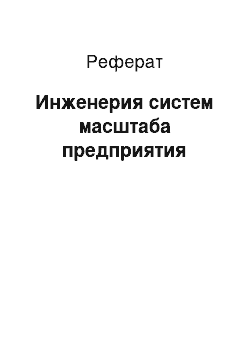 Реферат

Инженерия систем масштаба предприятия